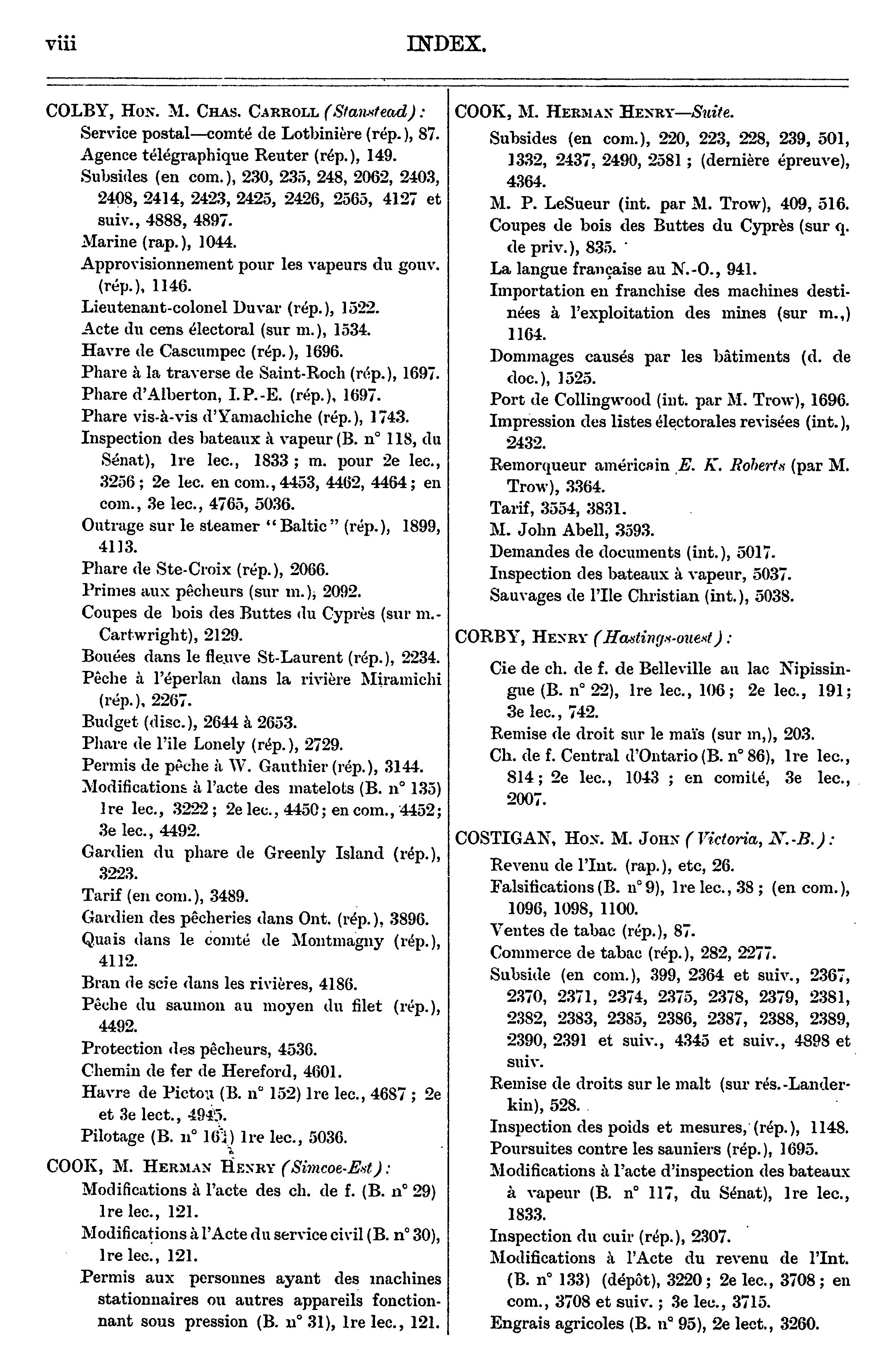 viii INDEX.

COLBY, Hon. M. Chas. Carroll (Stanstead):
Service postal—comté de Lotbinière (rép.), 87.
Agence télégraphique Reuter (rép.), 149.
Subsides (en com.), 230, 235, 248, 2062, 2403, 2408, 2414, 2423, 2425, 2426, 2565, 4127 et suiv., 4888, 4897.
Marine (rap.), 1044.
Approvisionnement pour les vapeurs du gouv. (rép.), 1146.
Lieutenant-colonel Duvar (rép.), 1522.
Acte du cens électoral (sur m.), 1534.
Havre de Cascumpec (rép.), 1696.
Phare à la traverse de Saint-Roch (rép.), 1697.
Phare d'Alberton, I.P.-E. (rép.), 1697.
Phare vis-à-vis d'Yamachiche (rép.), 1743.
Inspection des bateaux à vapeur (B. n° 118, du Sénat), 1re lec., 1833; m. pour 2e lec., 3256; 2e lec. en com., 4453, 4462, 4464; en com., 3e lec., 4765, 5036.
Outrage sur le steamer "Baltic" (rép.), 1899, 4113.
Phare de Ste-Croix (rép.), 2066.
Primes aux pêcheurs (sur m.), 2092.
Coupes de bois des Buttes du Cyprès (sur m.-Cartwright), 2129.
Bouées dans le fleuve St-Laurent (rép.), 2234.
Pêche à l'éperlan dans la rivière Miramichi (rép.), 2267.
Budget (disc.), 2644 à 2653.
Phare de l'ile Lonely (rép.), 2729.
Permis de pêche à W. Gauthier (rép.), 3144.
Modifications à l'acte des matelots (B. n° 135) 1re lec., 3222; 2e lec., 4450; en com., 4452; 3e lec., 4492.
Gardien du phare de Greenly Island (rép.), 3223.
Tarif (en com.), 3489.
Gardien des pêcheries dans Ont. (rép.), 3896.
Quais dans le comté de Montmagny (rép.), 4112.
Bran de scie dans les rivières, 4186.
Pêche du saumon au moyen du filet (rép.), 4492.
Protection des pêcheurs, 4536.
Chemin de fer de Hereford, 4601.
Havre de Pictou (B. n° 152) 1re lec., 4687; 2e et 3e lect., 4945.
Pilotage (B. n° 161) 1re lec., 5036.

COOK, M. Herman Henry (Simcoe-Est):
Modifications à l'acte des ch. de f. (B. n° 29) 1re lec., 121.
Modifications à l'Acte du service civil (B. n° 30), 1re lec., 121.
Permis aux personnes ayant des machines stationnaires ou autres appareils fonctionnant sous pression (B. n° 31), 1re lec., 121.

COOK, M. Herman Henry—Suite.
Subsides (en com.), 220, 223, 228, 239, 501, 1332, 2437, 2490, 2581; (dernière épreuve), 4364.
M. P. LeSueur (int. par M. Trow), 409, 516.
Coupes de bois des Buttes du Cyprès (sur q. de priv.), 835.
La langue française au N.-O., 941.
Importation en franchise des machines destinées à l'exploitation des mines (sur m.,) 1164.
Dommages causés par les bâtiments (d. de doc.), 1525.
Port de Collingwood (int. par M. Trow), 1696.
Impression des listes électorales revisées (int.), 2432.
Remorqueur américain E. K. Roberts (par M. Trow), 3364.
Tarif, 3554, 3831.
M. John Abell, 3593.
Demandes de documents (int.), 5017.
Inspection des bateaux à vapeur, 5037.
Sauvages de l'Ile Christian (int.), 5038.

CORBY, Henry (Hastings-ouest):
Cie de ch. de f. de Belleville au lac Nipissingue (B. n° 22), 1re lec., 106; 2e lec., 191; 3e lec., 742.
Remise de droit sur le maïs (sur m,), 203.
Ch. de f. Central d'Ontario (B. n° 86), 1re lec., 814; 2e lec., 1043; en comité, 3e lec., 2007.

COSTIGAN, Hon. M. John (Victoria, N.-B.):
Revenu de l'Int. (rap.), etc, 26.
Falsifications (B. n° 9), 1re lec., 38; (en com.), 1096, 1098, 1100.
Ventes de tabac (rép.), 87.
Commerce de tabac (rép.), 282, 2277.
Subside (en com.), 399, 2364 et suiv., 2367, 2370, 2371, 2374, 2375, 2378, 2379, 2381, 2382, 2383, 2385, 2386, 2387, 2388, 2389, 2390, 2391 et suiv., 4345 et suiv., 4898 et suiv.
Remise de droits sur le malt (sur rés.-Landerkin), 528.
Inspection des poids et mesures, (rép.), 1148.
Poursuites contre les sauniers (rép.), 1695.
Modifications à l'acte d'inspection des bateaux à vapeur (B. n° 117, du Sénat), 1re lec., 1833.
Inspection du cuir (rép.), 2307.
Modifications à l'Acte du revenu de l'Int. (B. n° 133) (dépôt), 3220; 2e lec., 3708; en com., 3708 et suiv.; 3e lec., 3715.
Engrais agricoles (B. n° 95), 2e lect., 3260.